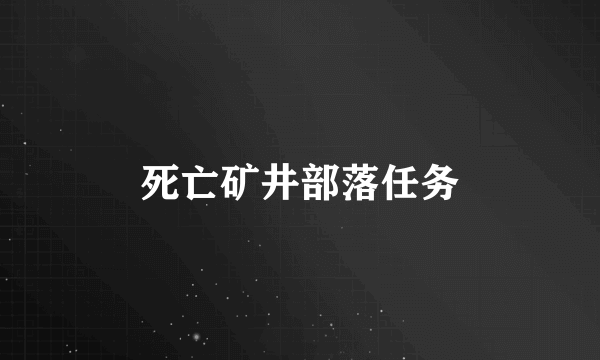 死亡矿井部落任务